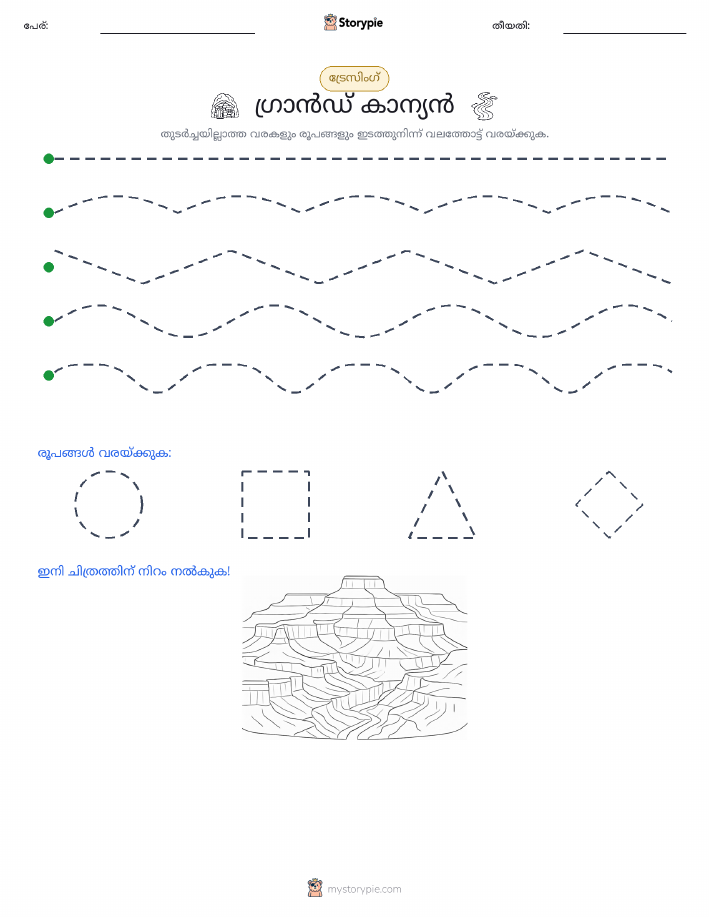 പേര്:

Storypie

തീയതി:

ട്രേസിംഗ്

ഗ്രാൻഡ് കാന്യൻ

തുടർച്ചയില്ലാത്ത വരകളും രൂപങ്ങളും ഇടത്തുനിന്ന് വലത്തോട്ട് വരയ്ക്കുക.

രൂപങ്ങൾ വരയ്ക്കുക:

ഇനി ചിത്രത്തിന് നിറം നൽകുക!

mystorypie.com